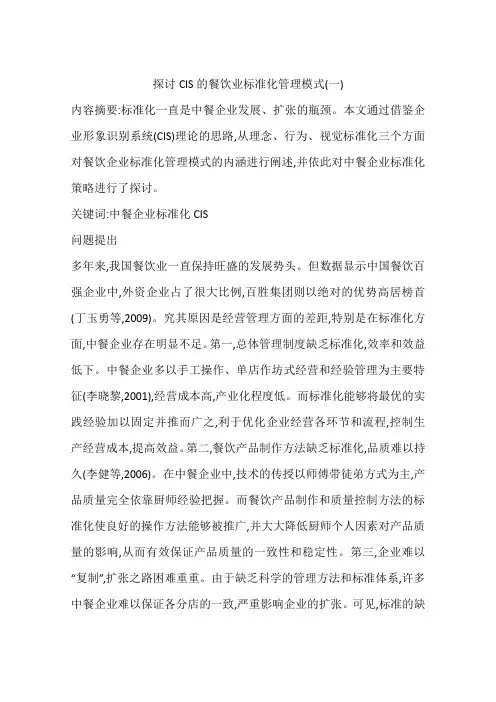 探讨 CIS 的餐饮业标准化管理模式(一)

内容摘要:标准化一直是中餐企业发展、扩张的瓶颈。本文通过借鉴企业形象识别系统(CIS)理论的思路,从理念、行为、视觉标准化三个方面对餐饮企业标准化管理模式的内涵进行阐述,并依此对中餐企业标准化策略进行了探讨。

关键词:中餐企业标准化 CIS

问题提出

多年来,我国餐饮业一直保持旺盛的发展势头。但数据显示中国餐饮百强企业中,外资企业占了很大比例,百胜集团则以绝对的优势高居榜首(丁玉勇等,2009)。究其原因是经营管理方面的差距,特别是在标准化方面,中餐企业存在明显不足。第一,总体管理制度缺乏标准化,效率和效益低下。中餐企业多以手工操作、单店作坊式经营和经验管理为主要特征(李晓黎,2001),经营成本高,产业化程度低。而标准化能够将最优的实践经验加以固定并推而广之,利于优化企业经营各环节和流程,控制生产经营成本,提高效益。第二,餐饮产品制作方法缺乏标准化,品质难以持久(李健等,2006)。在中餐企业中,技术的传授以师傅带徒弟方式为主,产品质量完全依靠厨师经验把握。而餐饮产品制作和质量控制方法的标准化使良好的操作方法能够被推广,并大大降低厨师个人因素对产品质量的影响,从而有效保证产品质量的一致性和稳定性。第三,企业难以"复制",扩张之路困难重重。由于缺乏科学的管理方法和标准体系,许多中餐企业难以保证各分店的一致,严重影响企业的扩张。可见,标准的缺